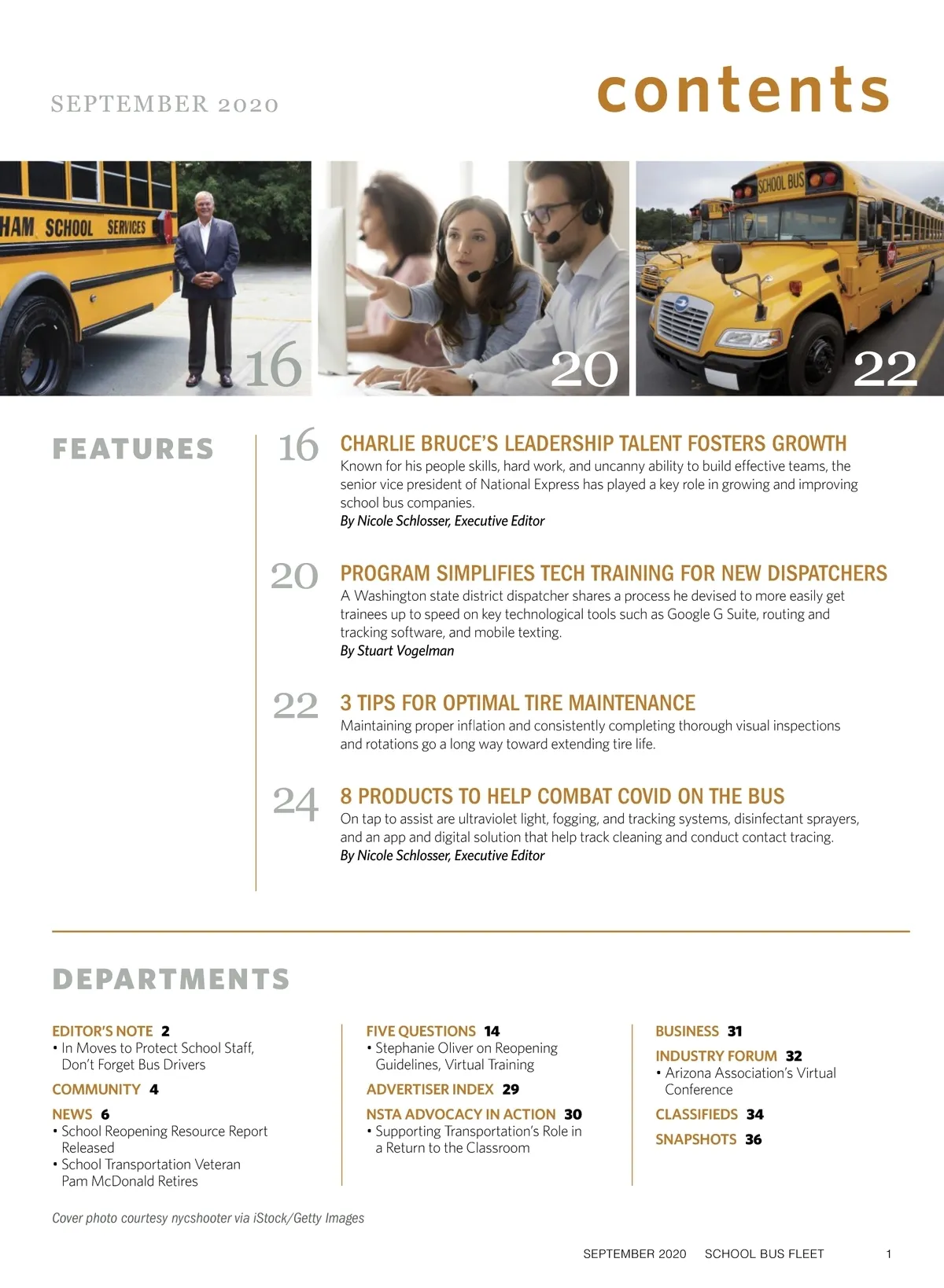 SEPTEMBER 2020

contents

HAM SCHOOL SERVICES

16

20

SCHOOL BUS

22

FEATURES

16 CHARLIE BRUCE'S LEADERSHIP TALENT FOSTERS GROWTH
Known for his people skills, hard work, and uncanny ability to build effective teams, the senior vice president of National Express has played a key role in growing and improving school bus companies.
By Nicole Schlosser, Executive Editor

20 PROGRAM SIMPLIFIES TECH TRAINING FOR NEW DISPATCHERS
A Washington state district dispatcher shares a process he devised to more easily get trainees up to speed on key technological tools such as Google G Suite, routing and tracking software, and mobile texting.
By Stuart Vogelman

22 3 TIPS FOR OPTIMAL TIRE MAINTENANCE
Maintaining proper inflation and consistently completing thorough visual inspections and rotations go a long way toward extending tire life.

24 8 PRODUCTS TO HELP COMBAT COVID ON THE BUS
On tap to assist are ultraviolet light, fogging, and tracking systems, disinfectant sprayers, and an app and digital solution that help track cleaning and conduct contact tracing.
By Nicole Schlosser, Executive Editor

DEPARTMENTS

EDITOR'S NOTE 2
• In Moves to Protect School Staff, Don't Forget Bus Drivers

COMMUNITY 4

NEWS 6
• School Reopening Resource Report Released
• School Transportation Veteran Pam McDonald Retires

FIVE QUESTIONS 14
• Stephanie Oliver on Reopening Guidelines, Virtual Training

ADVERTISER INDEX 29

NSTA ADVOCACY IN ACTION 30
• Supporting Transportation's Role in a Return to the Classroom

BUSINESS 31

INDUSTRY FORUM 32
• Arizona Association's Virtual Conference

CLASSIFIEDS 34

SNAPSHOTS 36

Cover photo courtesy nycshooter via iStock/Getty Images

SEPTEMBER 2020 SCHOOL BUS FLEET 1